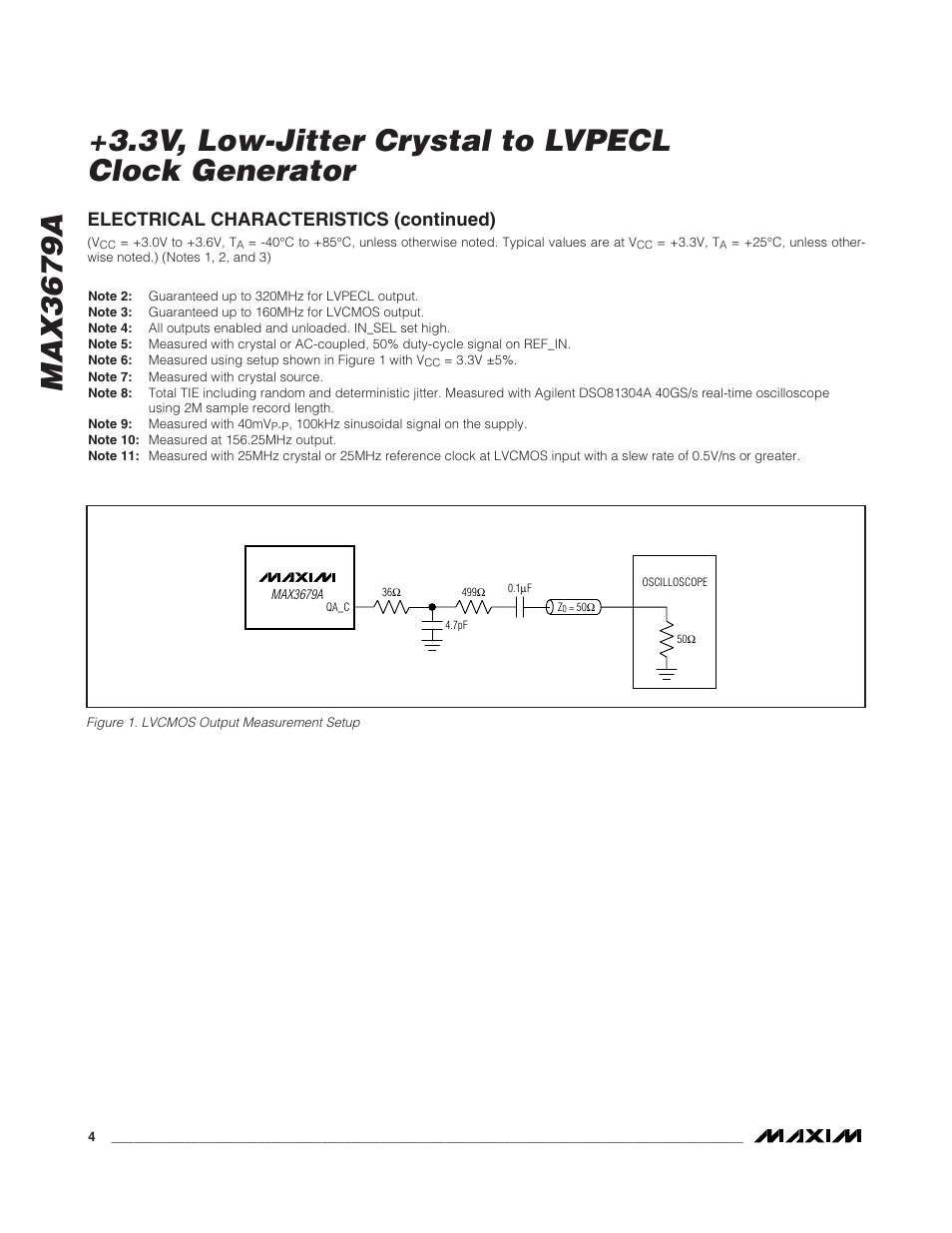 MAX3679A

+3.3V, Low-Jitter Crystal to LVPECL Clock Generator

ELECTRICAL CHARACTERISTICS (continued)

($V_{CC}$ = +3.0V to +3.6V, $T_A$ = -40°C to +85°C, unless otherwise noted. Typical values are at $V_{CC}$ = +3.3V, $T_A$ = +25°C, unless otherwise noted.) (Notes 1, 2, and 3)

Note 2: Guaranteed up to 320MHz for LVPECL output.
Note 3: Guaranteed up to 160MHz for LVCMOS output.
Note 4: All outputs enabled and unloaded. IN_SEL set high.
Note 5: Measured with crystal or AC-coupled, 50% duty-cycle signal on REF_IN.
Note 6: Measured using setup shown in Figure 1 with $V_{CC}$ = 3.3V ±5%.
Note 7: Measured with crystal source.
Note 8: Total TIE including random and deterministic jitter. Measured with Agilent DSO81304A 40GS/s real-time oscilloscope using 2M sample record length.
Note 9: Measured with 40m$V_{P-P}$, 100kHz sinusoidal signal on the supply.
Note 10: Measured at 156.25MHz output.
Note 11: Measured with 25MHz crystal or 25MHz reference clock at LVCMOS input with a slew rate of 0.5V/ns or greater.

MAXIM
MAX3679A
QA_C
36Ω
4.7pF
499Ω
0.1μF
$Z_0$ = 50Ω
OSCILLOSCOPE
50Ω

Figure 1. LVCMOS Output Measurement Setup

4

MAXIM